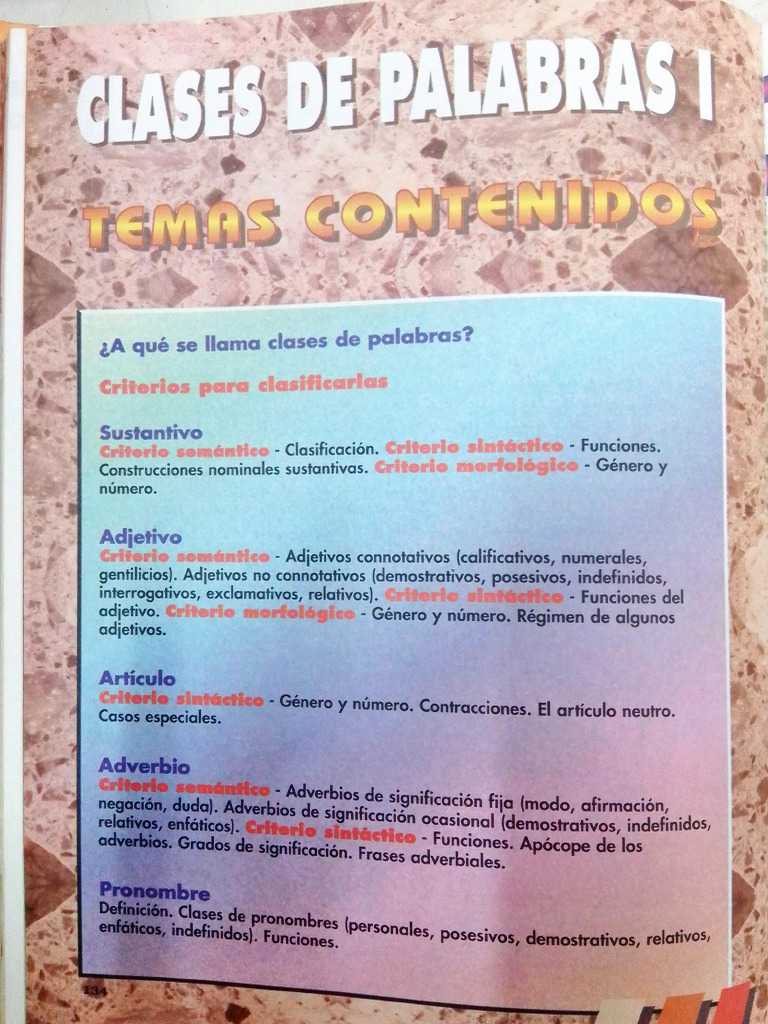 CLASES DE PALABRAS I

TEMAS CONTENIDOS

¿A qué se llama clases de palabras?

Criterios para clasificarlas

Sustantivo
Criterio semántico - Clasificación. Criterio sintáctico - Funciones. Construcciones nominales sustantivas. Criterio morfológico - Género y número.

Adjetivo
Criterio semántico - Adjetivos connotativos (calificativos, numerales, gentilicios). Adjetivos no connotativos (demostrativos, posesivos, indefinidos, interrogativos, exclamativos, relativos). Criterio sintáctico - Funciones del adjetivo. Criterio morfológico - Género y número. Régimen de algunos adjetivos.

Artículo
Criterio sintáctico - Género y número. Contracciones. El artículo neutro. Casos especiales.

Adverbio
Criterio semántico - Adverbios de significación fija (modo, afirmación, negación, duda). Adverbios de significación ocasional (demostrativos, indefinidos, relativos, enfáticos). Criterio sintáctico - Funciones. Apócope de los adverbios. Grados de significación. Frases adverbiales.

Pronombre
Definición. Clases de pronombres (personales, posesivos, demostrativos, relativos, enfáticos, indefinidos). Funciones.

134